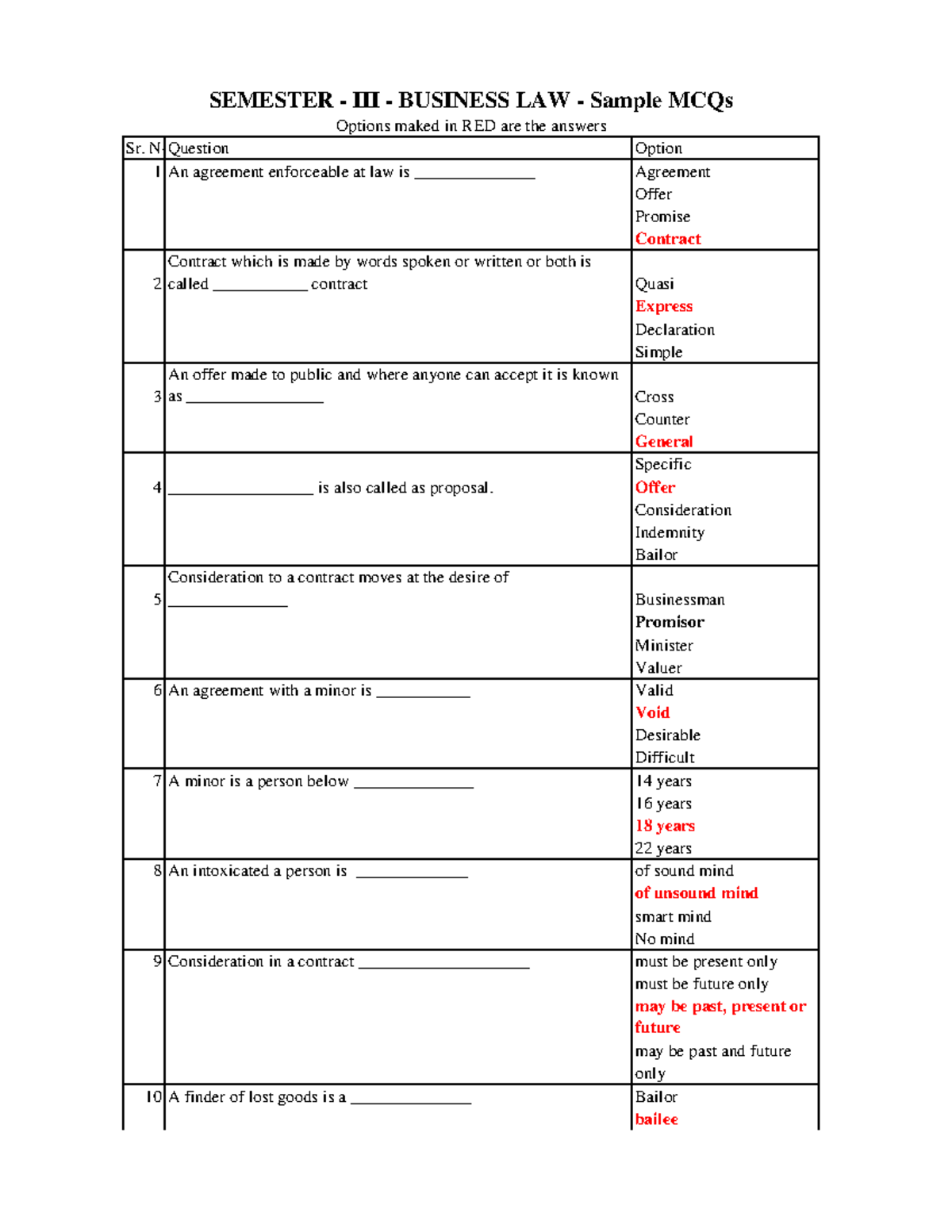 SEMESTER - III - BUSINESS LAW - Sample MCQs

Options maked in RED are the answers

| Sr. N | Question | Option |
|---|---|---|
| 1 | An agreement enforceable at law is ____ | Agreement |
| | | Offer |
| | | Promise |
| | | Contract |
| 2 | Contract which is made by words spoken or written or both is called ____ contract | Quasi |
| | | Express |
| | | Declaration |
| | | Simple |
| 3 | An offer made to public and where anyone can accept it is known as ____ | Cross |
| | | Counter |
| | | General |
| | | Specific |
| 4 | ____ is also called as proposal. | Offer |
| | | Consideration |
| | | Indemnity |
| | | Bailor |
| 5 | Consideration to a contract moves at the desire of ____ | Businessman |
| | | Promisor |
| | | Minister |
| | | Valuer |
| 6 | An agreement with a minor is ____ | Valid |
| | | Void |
| | | Desirable |
| | | Difficult |
| 7 | A minor is a person below ____ | 14 years |
| | | 16 years |
| | | 18 years |
| | | 22 years |
| 8 | An intoxicated a person is ____ | of sound mind |
| | | of unsound mind |
| | | smart mind |
| | | No mind |
| 9 | Consideration in a contract ____ | must be present only |
| | | must be future only |
| | | may be past, present or future |
| | | may be past and future only |
| 10 | A finder of lost goods is a ____ | Bailor |
| | | bailee |